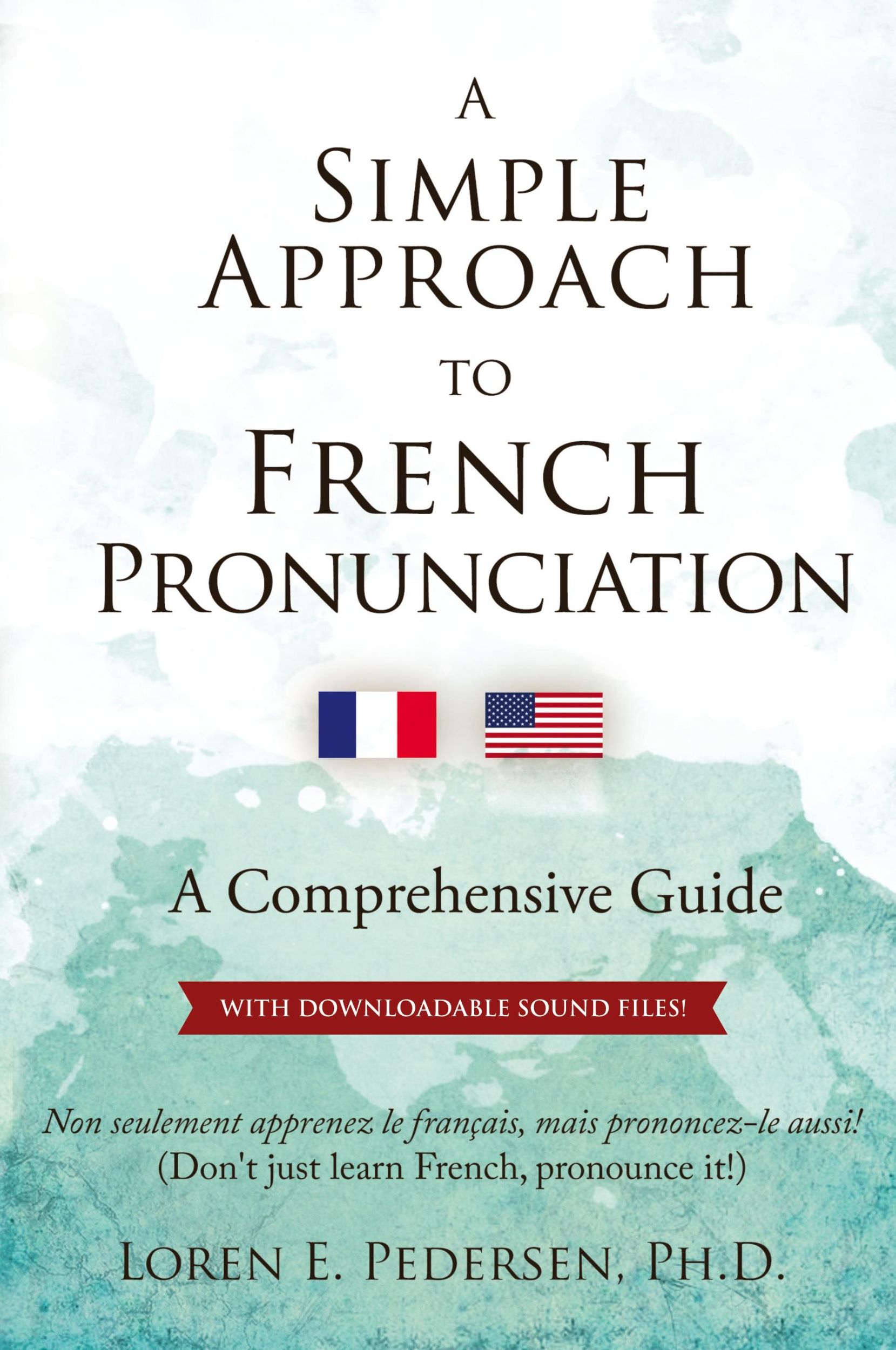 A
SIMPLE
APPROACH
TO
FRENCH
PRONUNCIATION

A Comprehensive Guide

WITH DOWNLOADABLE SOUND FILES!

Non seulement apprenez le français, mais prononcez-le aussi!
(Don't just learn French, pronounce it!)

LOREN E. PEDERSEN, PH.D.